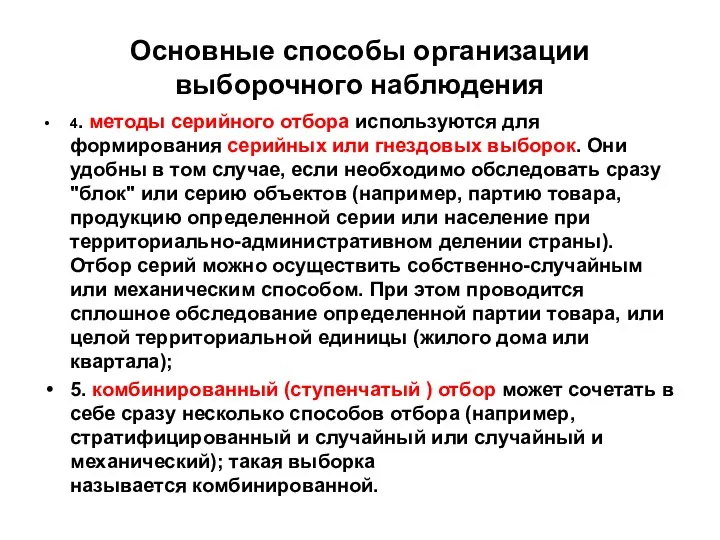 Основные способы организации выборочного наблюдения

• 4. методы серийного отбора используются для формирования серийных или гнездовых выборок. Они удобны в том случае, если необходимо обследовать сразу "блок" или серию объектов (например, партию товара, продукцию определенной серии или население при территориально-административном делении страны). Отбор серий можно осуществить собственно-случайным или механическим способом. При этом проводится сплошное обследование определенной партии товара, или целой территориальной единицы (жилого дома или квартала);

• 5. комбинированный (ступенчатый ) отбор может сочетать в себе сразу несколько способов отбора (например, стратифицированный и случайный или случайный и механический); такая выборка называется комбинированной.